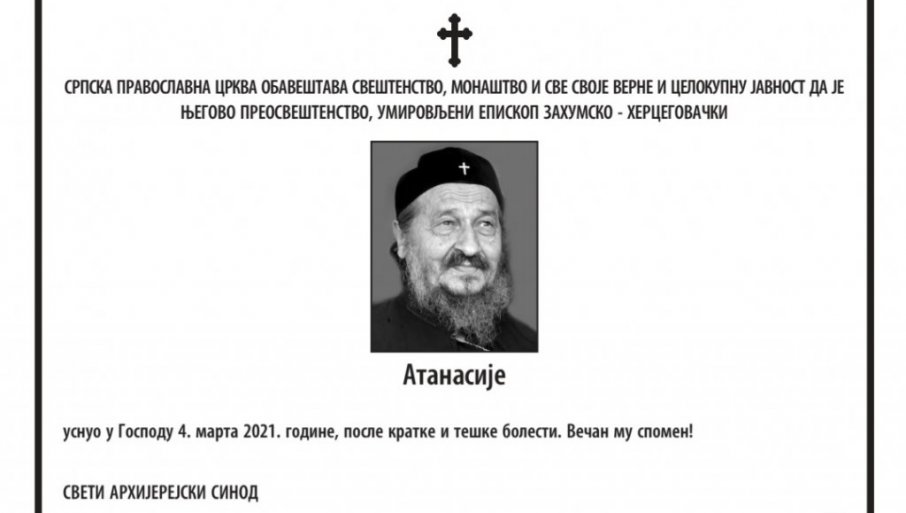 СРПСКА ПРАВОСЛАВНА ЦРКВА ОБАВЕШТАВА СВЕШТЕНСТВО, МОНАШТВО И СВЕ СВОЈЕ ВЕРНЕ И ЦЕЛОКУПНУ ЈАВНОСТ ДА ЈЕ ЊЕГОВО ПРЕОСВЕШТЕНСТВО, УМИРОВЉЕНИ ЕПИСКОП ЗАХУМСКО - ХЕРЦЕГОВАЧКИ

Атанасије

уснуо у Господу 4. марта 2021. године, после кратке и тешке болести. Вечан му спомен!

СВЕТИ АРХИЈЕРЕЈСКИ СИНОД